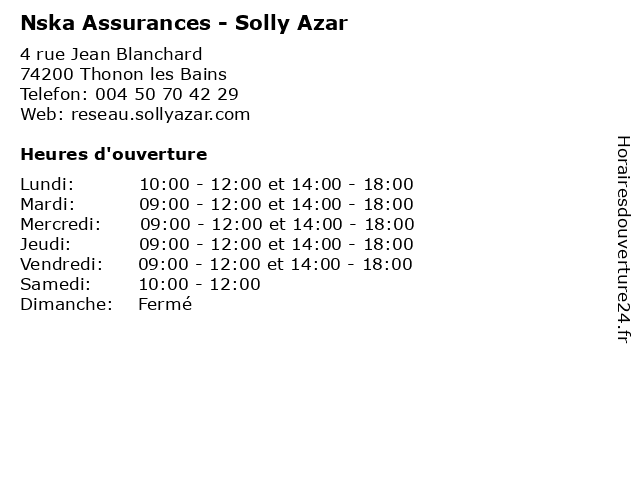 Nska Assurances - Solly Azar

4 rue Jean Blanchard
74200 Thonon les Bains
Telefon: 004 50 70 42 29
Web: reseau.sollyazar.com

Heures d'ouverture

Lundi: 10:00 - 12:00 et 14:00 - 18:00
Mardi: 09:00 - 12:00 et 14:00 - 18:00
Mercredi: 09:00 - 12:00 et 14:00 - 18:00
Jeudi: 09:00 - 12:00 et 14:00 - 18:00
Vendredi: 09:00 - 12:00 et 14:00 - 18:00
Samedi: 10:00 - 12:00
Dimanche: Fermé

Horairesdouverture24.fr